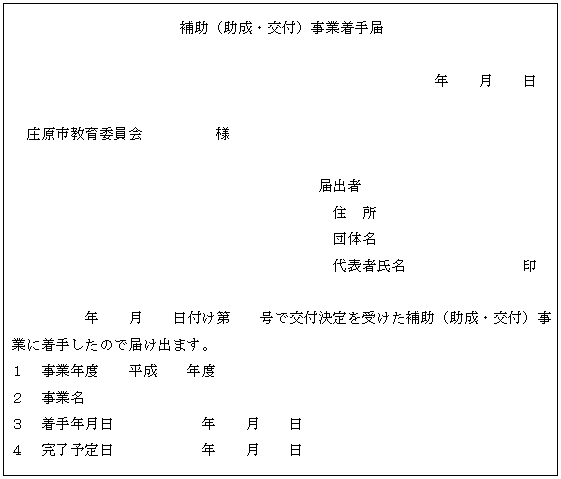 補助（助成・交付）事業着手届

年　月　日

庄原市教育委員会　　　　様

届出者
住　所
団体名
代表者氏名　　　　　印

年　月　日付け第　号で交付決定を受けた補助（助成・交付）事業に着手したので届け出ます。

1　事業年度　平成　年度

2　事業名

3　着手年月日　　年　月　日

4　完了予定日　　年　月　日